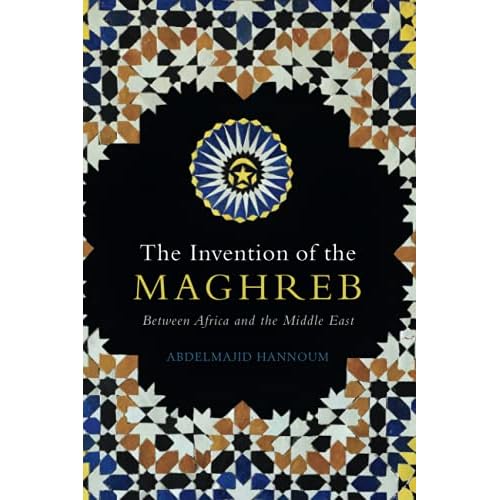 The Invention of the
MAGHREB
Between Africa and the Middle East

ABDELMAJID HANNOUM